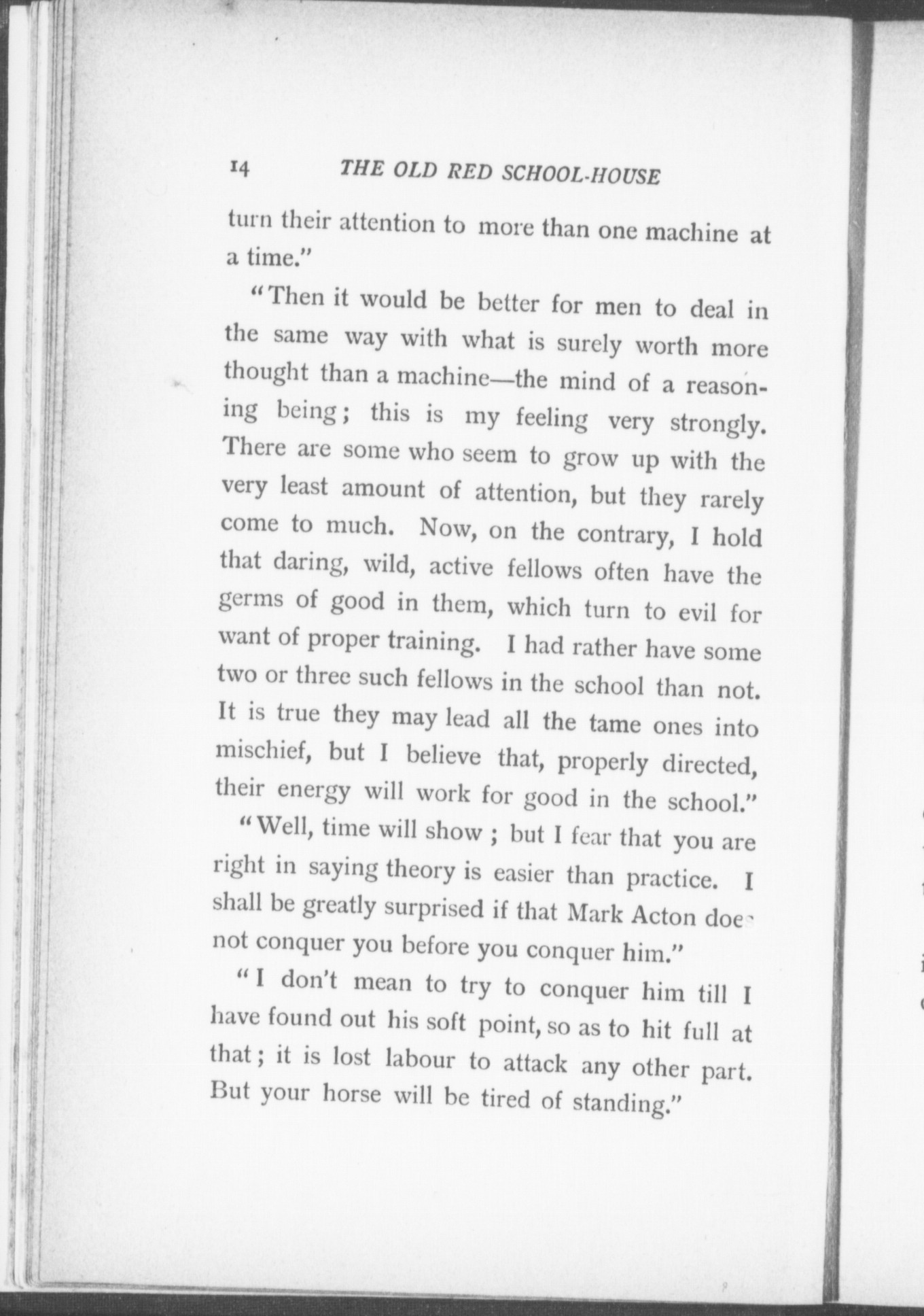 14 THE OLD RED SCHOOL-HOUSE

turn their attention to more than one machine at a time."

"Then it would be better for men to deal in the same way with what is surely worth more thought than a machine—the mind of a reasoning being; this is my feeling very strongly. There are some who seem to grow up with the very least amount of attention, but they rarely come to much. Now, on the contrary, I hold that daring, wild, active fellows often have the germs of good in them, which turn to evil for want of proper training. I had rather have some two or three such fellows in the school than not. It is true they may lead all the tame ones into mischief, but I believe that, properly directed, their energy will work for good in the school."

"Well, time will show; but I fear that you are right in saying theory is easier than practice. I shall be greatly surprised if that Mark Acton does not conquer you before you conquer him."

"I don't mean to try to conquer him till I have found out his soft point, so as to hit full at that; it is lost labour to attack any other part. But your horse will be tired of standing."